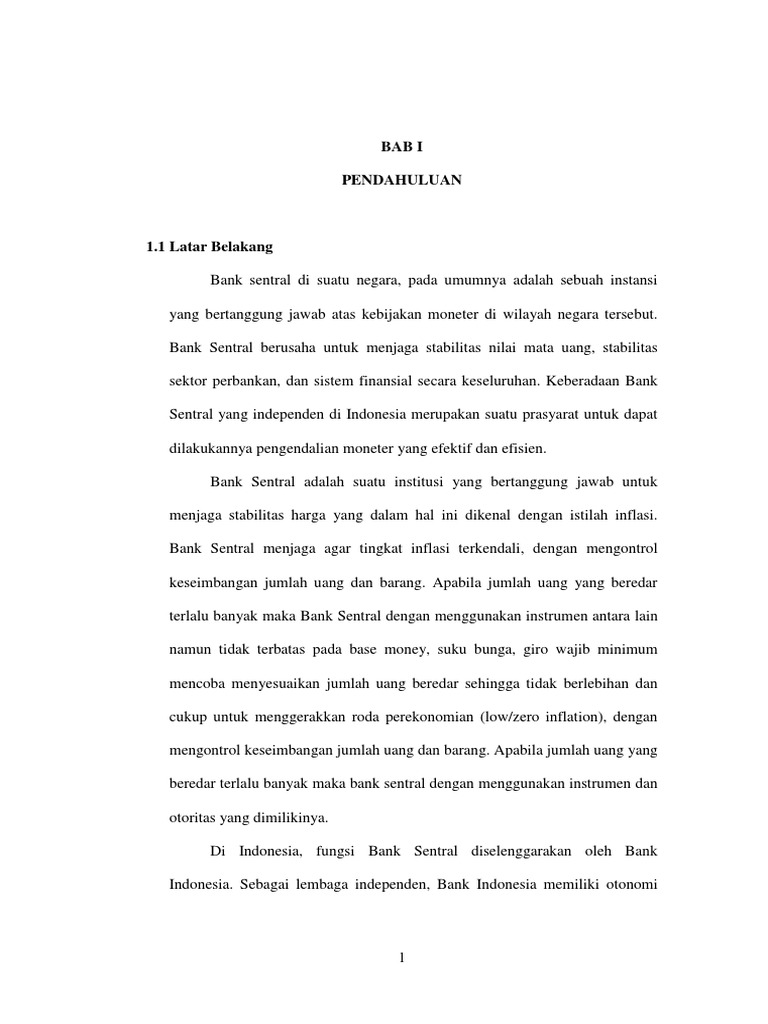 BAB I

PENDAHULUAN

1.1 Latar Belakang

Bank sentral di suatu negara, pada umumnya adalah sebuah instansi yang bertanggung jawab atas kebijakan moneter di wilayah negara tersebut. Bank Sentral berusaha untuk menjaga stabilitas nilai mata uang, stabilitas sektor perbankan, dan sistem finansial secara keseluruhan. Keberadaan Bank Sentral yang independen di Indonesia merupakan suatu prasyarat untuk dapat dilakukannya pengendalian moneter yang efektif dan efisien.

Bank Sentral adalah suatu institusi yang bertanggung jawab untuk menjaga stabilitas harga yang dalam hal ini dikenal dengan istilah inflasi. Bank Sentral menjaga agar tingkat inflasi terkendali, dengan mengontrol keseimbangan jumlah uang dan barang. Apabila jumlah uang yang beredar terlalu banyak maka Bank Sentral dengan menggunakan instrumen antara lain namun tidak terbatas pada base money, suku bunga, giro wajib minimum mencoba menyesuaikan jumlah uang beredar sehingga tidak berlebihan dan cukup untuk menggerakkan roda perekonomian (low/zero inflation), dengan mengontrol keseimbangan jumlah uang dan barang. Apabila jumlah uang yang beredar terlalu banyak maka bank sentral dengan menggunakan instrumen dan otoritas yang dimilikinya.

Di Indonesia, fungsi Bank Sentral diselenggarakan oleh Bank Indonesia. Sebagai lembaga independen, Bank Indonesia memiliki otonomi

1